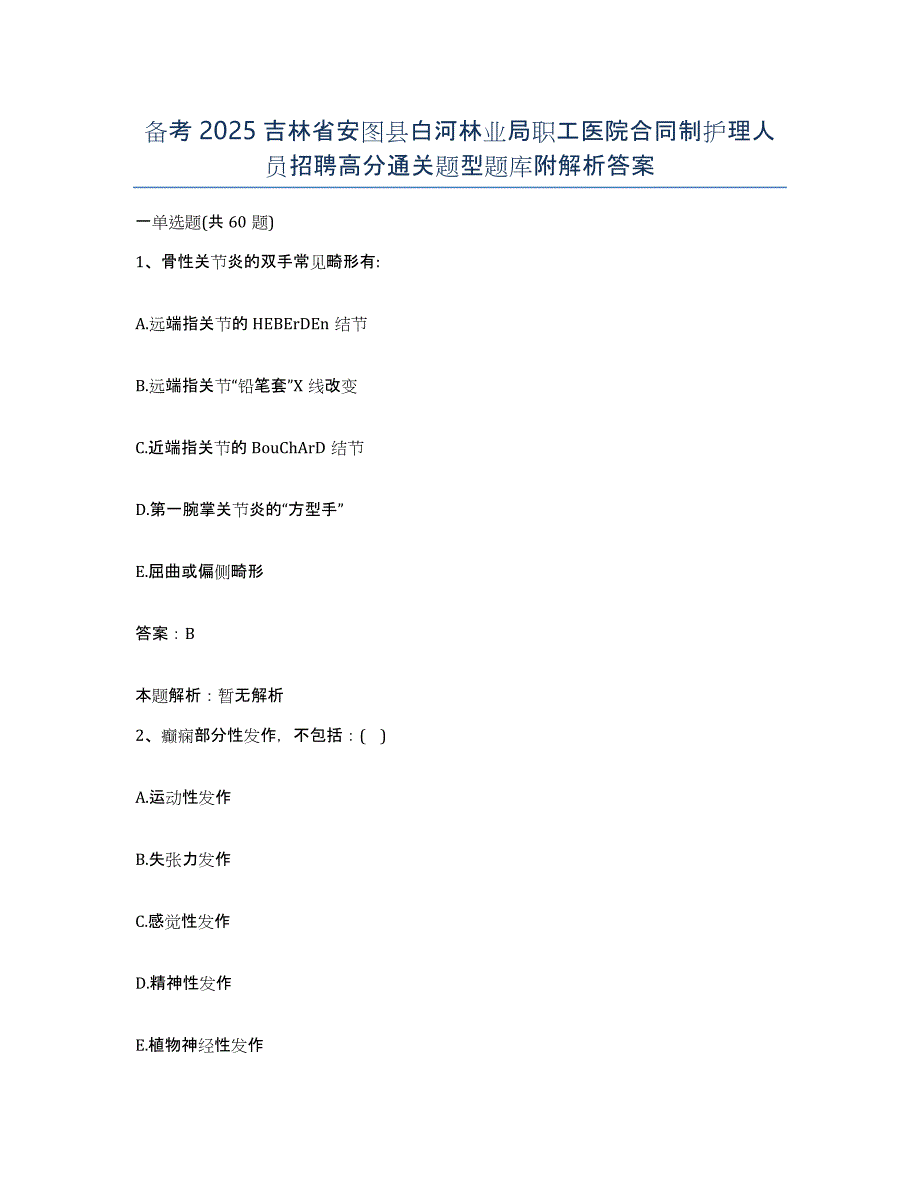 备考 2025 吉林省安图县白河林业局职工医院合同制护理人员招聘高分通关题型题库附解析答案

一单选题(共 60 题)

1、骨性关节炎的双手常见畸形有:

A.远端指关节的 HEBErDEn 结节

B.远端指关节“铅笔套”X 线改变

C.近端指关节的 BouChArD 结节

D.第一腕掌关节炎的“方型手”

E.屈曲或偏侧畸形

答案：B

本题解析：暂无解析

2、癫痫部分性发作，不包括：( )

A.运动性发作

B.失张力发作

C.感觉性发作

D.精神性发作

E.植物神经性发作